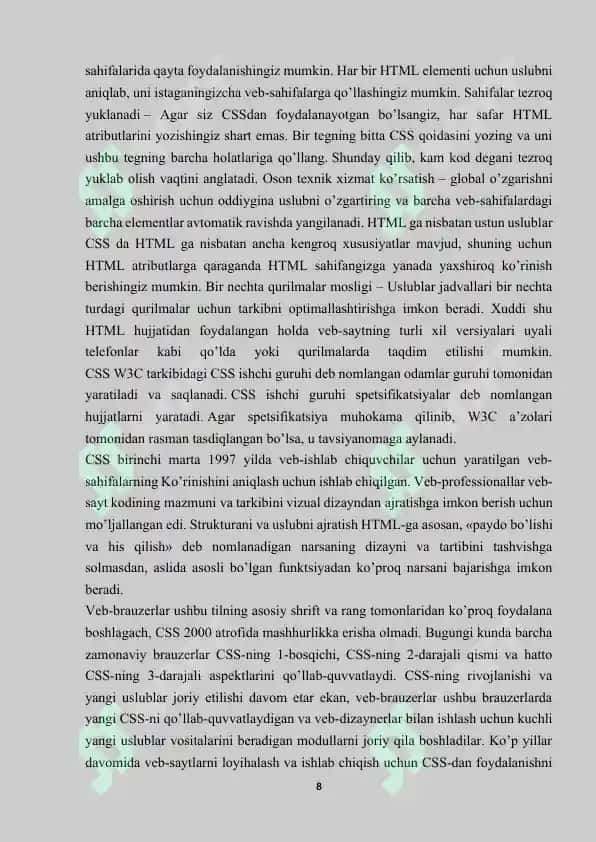 sahifalarida qayta foydalanishingiz mumkin. Har bir HTML elementi uchun uslubni aniqlab, uni istaganingizcha veb-sahifalarga qo'llashingiz mumkin. Sahifalar tezroq yuklanadi – Agar siz CSSdan foydalanayotgan bo'lsangiz, har safar HTML atributlarini yozishingiz shart emas. Bir tegning bitta CSS qoidasini yozing va uni ushbu tegning barcha holatlariga qo'llang. Shunday qilib, kam kod degani tezroq yuklab olish vaqtini anglatadi. Oson texnik xizmat ko'rsatish – global o'zgarishni amalga oshirish uchun oddiygina uslubni o'zgartiring va barcha veb-sahifalardagi barcha elementlar avtomatik ravishda yangilanadi. HTML ga nisbatan ustun uslublar CSS da HTML ga nisbatan ancha kengroq xususiyatlar mavjud, shuning uchun HTML atributlarga qaraganda HTML sahifangizga yanada yaxshiroq ko'rinish berishingiz mumkin. Bir nechta qurilmalar mosligi – Uslublar jadvallari bir nechta turdagi qurilmalar uchun tarkibni optimallashtirishga imkon beradi. Xuddi shu HTML hujjatidan foydalangan holda veb-saytning turli xil versiyalari uyali telefonlar kabi qo'lda yoki qurilmalarda taqdim etilishi mumkin. CSS W3C tarkibidagi CSS ishchi guruhi deb nomlangan odamlar guruhi tomonidan yaratiladi va saqlanadi. CSS ishchi guruhi spetsifikatsiyalar deb nomlangan hujjatlarni yaratadi. Agar spetsifikatsiya muhokama qilinib, W3C a'zolari tomonidan rasman tasdiqlangan bo'lsa, u tavsiyanomaga aylanadi.
CSS birinchi marta 1997 yilda veb-ishlab chiquvchilar uchun yaratilgan veb-sahifalarning Ko'rinishini aniqlash uchun ishlab chiqilgan. Veb-professionallar veb-sayt kodining mazmuni va tarkibini vizual dizayndan ajratishga imkon berish uchun mo'ljallangan edi. Strukturani va uslubni ajratish HTML-ga asosan, «paydo bo'lishi va his qilish» deb nomlanadigan narsaning dizayni va tartibini tashvishga solmasdan, aslida asosli bo'lgan funktsiyadan ko'proq narsani bajarishga imkon beradi.
Veb-brauzerlar ushbu tilning asosiy shrift va rang tomonlaridan ko'proq foydalana boshlagach, CSS 2000 atrofida mashhurlikka erisha olmadi. Bugungi kunda barcha zamonaviy brauzerlar CSS-ning 1-bosqichi, CSS-ning 2-darajali qismi va hatto CSS-ning 3-darajali aspektlarini qo'llab-quvvatlaydi. CSS-ning rivojlanishi va yangi uslublar joriy etilishi davom etar ekan, veb-brauzerlar ushbu brauzerlarda yangi CSS-ni qo'llab-quvvatlaydigan va veb-dizaynerlar bilan ishlash uchun kuchli yangi uslublar vositalarini beradigan modullarni joriy qila boshladilar. Ko'p yillar davomida veb-saytlarni loyihalash va ishlab chiqish uchun CSS-dan foydalanishni
8